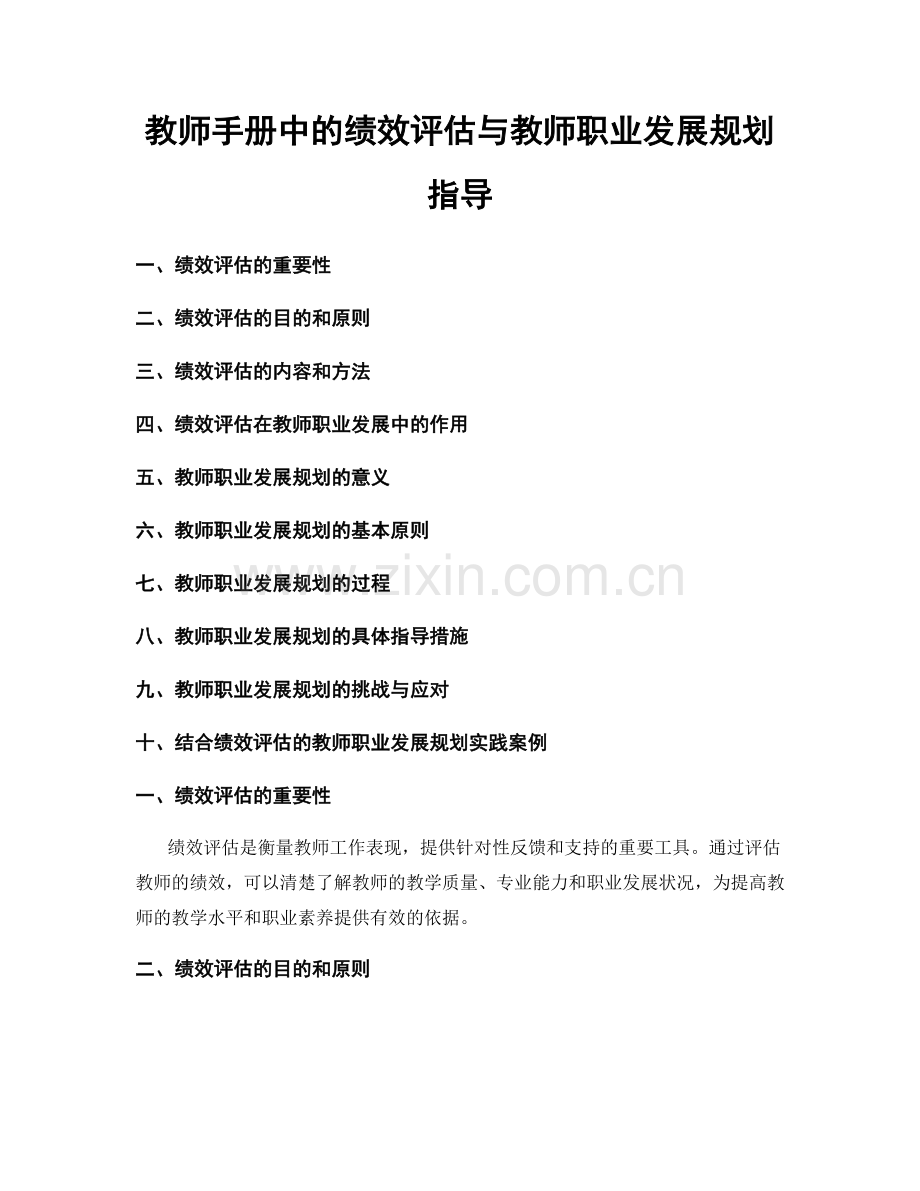 教师手册中的绩效评估与教师职业发展规划指导

一、绩效评估的重要性

二、绩效评估的目的和原则

三、绩效评估的内容和方法

四、绩效评估在教师职业发展中的作用

五、教师职业发展规划的意义

六、教师职业发展规划的基本原则

七、教师职业发展规划的过程

八、教师职业发展规划的具体指导措施

九、教师职业发展规划的挑战与应对

十、结合绩效评估的教师职业发展规划实践案例

一、绩效评估的重要性

绩效评估是衡量教师工作表现，提供针对性反馈和支持的重要工具。通过评估教师的绩效，可以清楚了解教师的教学质量、专业能力和职业发展状况，为提高教师的教学水平和职业素养提供有效的依据。

二、绩效评估的目的和原则

www.zixin.com.cn